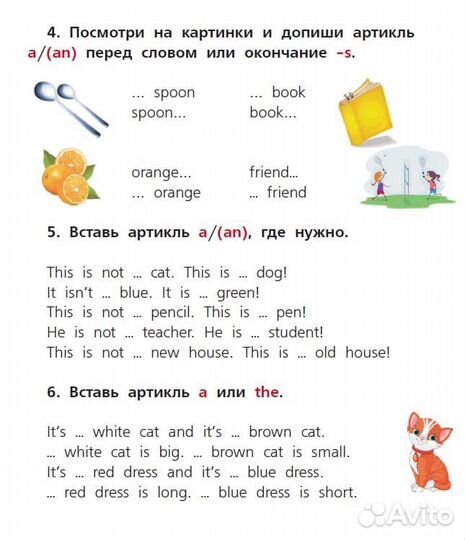 4. Посмотри на картинки и допиши артикль a/(an) перед словом или окончание -s.

... spoon
spoon...

... book
book...

orange...
... orange

friend...
... friend

5. Вставь артикль a/(an), где нужно.

This is not ... cat. This is ... dog!
It isn't ... blue. It is ... green!
This is not ... pencil. This is ... pen!
He is not ... teacher. He is ... student!
This is not ... new house. This is ... old house!

6. Вставь артикль a или the.

It's ... white cat and it's ... brown cat.
... white cat is big. ... brown cat is small.
It's ... red dress and it's ... blue dress.
... red dress is long. ... blue dress is short.

Avito